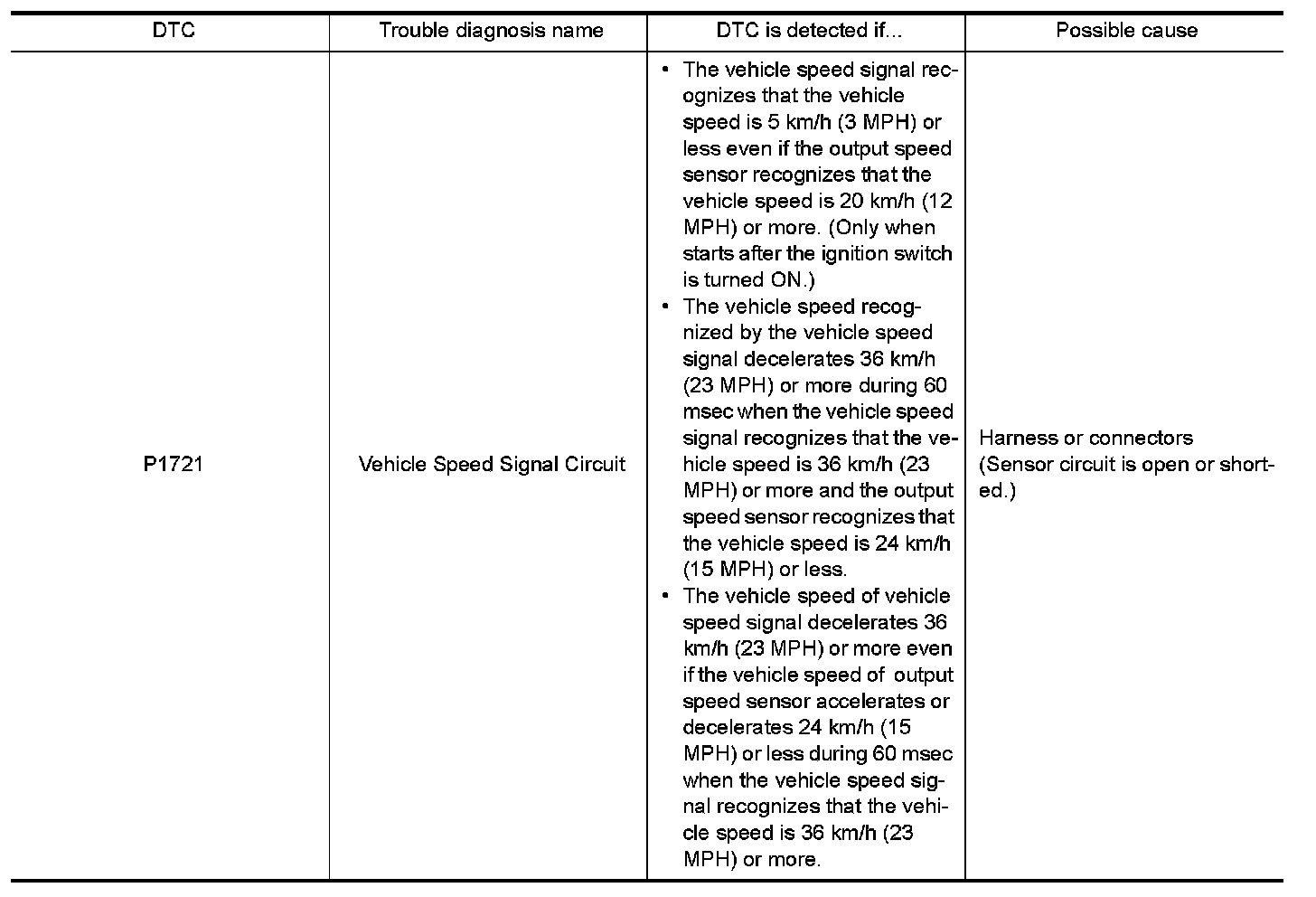 | DTC | Trouble diagnosis name | DTC is detected if... | Possible cause |
|---|---|---|---|
| P1721 | Vehicle Speed Signal Circuit | • The vehicle speed signal recognizes that the vehicle speed is 5 km/h (3 MPH) or less even if the output speed sensor recognizes that the vehicle speed is 20 km/h (12 MPH) or more. (Only when starts after the ignition switch is turned ON.) • The vehicle speed recognized by the vehicle speed signal decelerates 36 km/h (23 MPH) or more during 60 msec when the vehicle speed signal recognizes that the vehicle speed is 36 km/h (23 MPH) or more and the output speed sensor recognizes that the vehicle speed is 24 km/h (15 MPH) or less. • The vehicle speed of vehicle speed signal decelerates 36 km/h (23 MPH) or more even if the vehicle speed of output speed sensor accelerates or decelerates 24 km/h (15 MPH) or less during 60 msec when the vehicle speed signal recognizes that the vehicle speed is 36 km/h (23 MPH) or more. | Harness or connectors (Sensor circuit is open or shorted.) |